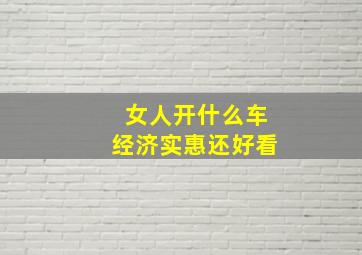 女人开什么车
经济实惠还好看